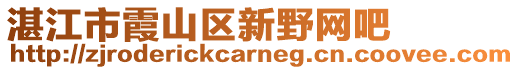 湛江市霞山区新野网吧
http://zjroderickcarneg.cn.coovee.com